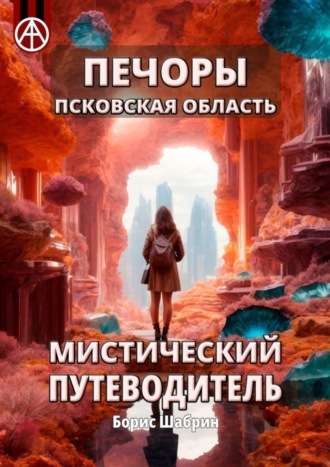 ПЕЧОРЫ
ПСКОВСКАЯ ОБЛАСТЬ

МИСТИЧЕСКИЙ ПУТЕВОДИТЕЛЬ

Борис Шабрин